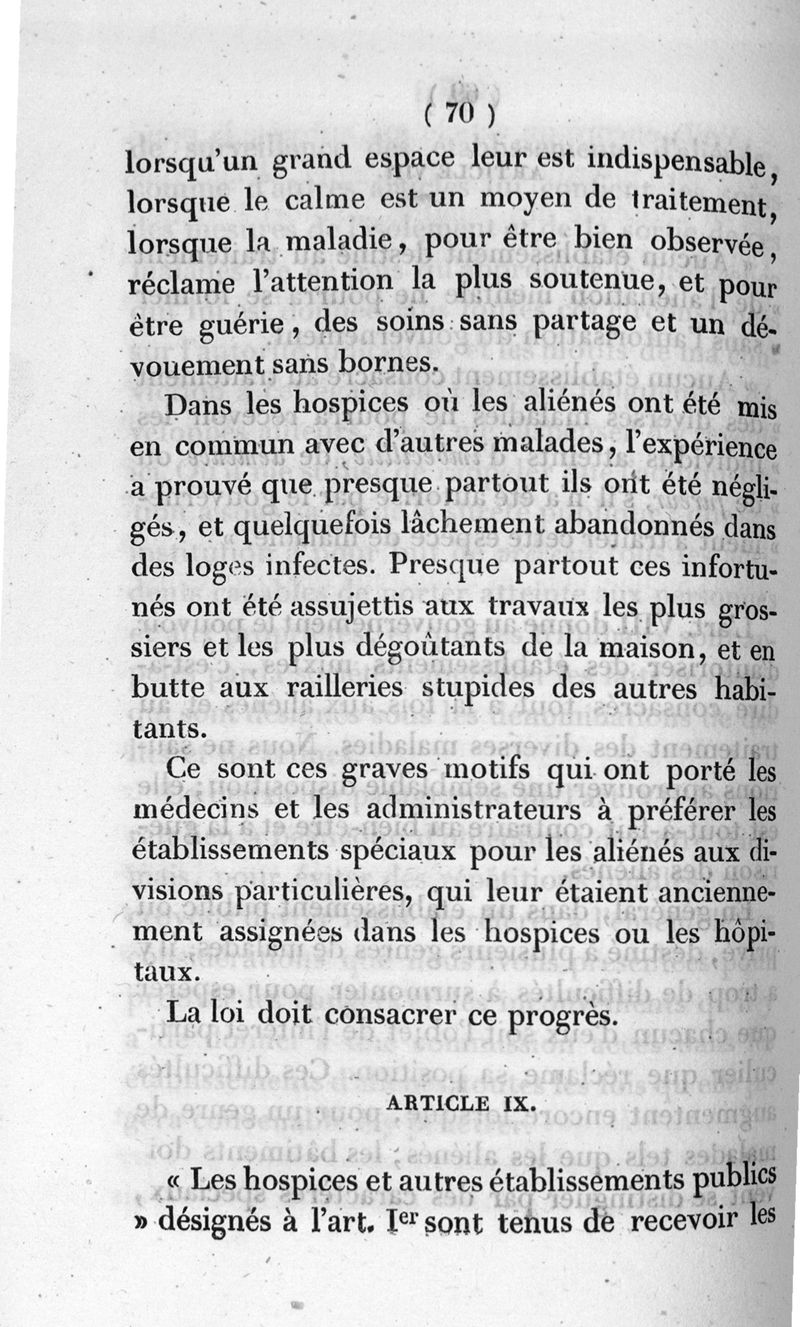 ( 70 )

lorsqu'un grand espace leur est indispensable, lorsque le calme est un moyen de traitement, lorsque la maladie, pour être bien observée, réclame l'attention la plus soutenue, et pour être guérie, des soins sans partage et un dévouement sans bornes.

Dans les hospices où les aliénés ont été mis en commun avec d'autres malades, l'expérience a prouvé que presque partout ils ont été négligés, et quelquefois lâchement abandonnés dans des loges infectes. Presque partout ces infortunés ont été assujettis aux travaux les plus grossiers et les plus dégoûtants de la maison, et en butte aux railleries stupides des autres habitants.

Ce sont ces graves motifs qui ont porté les médecins et les administrateurs à préférer les établissements spéciaux pour les aliénés aux divisions particulières, qui leur étaient anciennement assignées dans les hospices ou les hôpitaux.

La loi doit consacrer ce progrès.

ARTICLE IX.

« Les hospices et autres établissements publics » désignés à l'art. Ier sont tenus de recevoir les